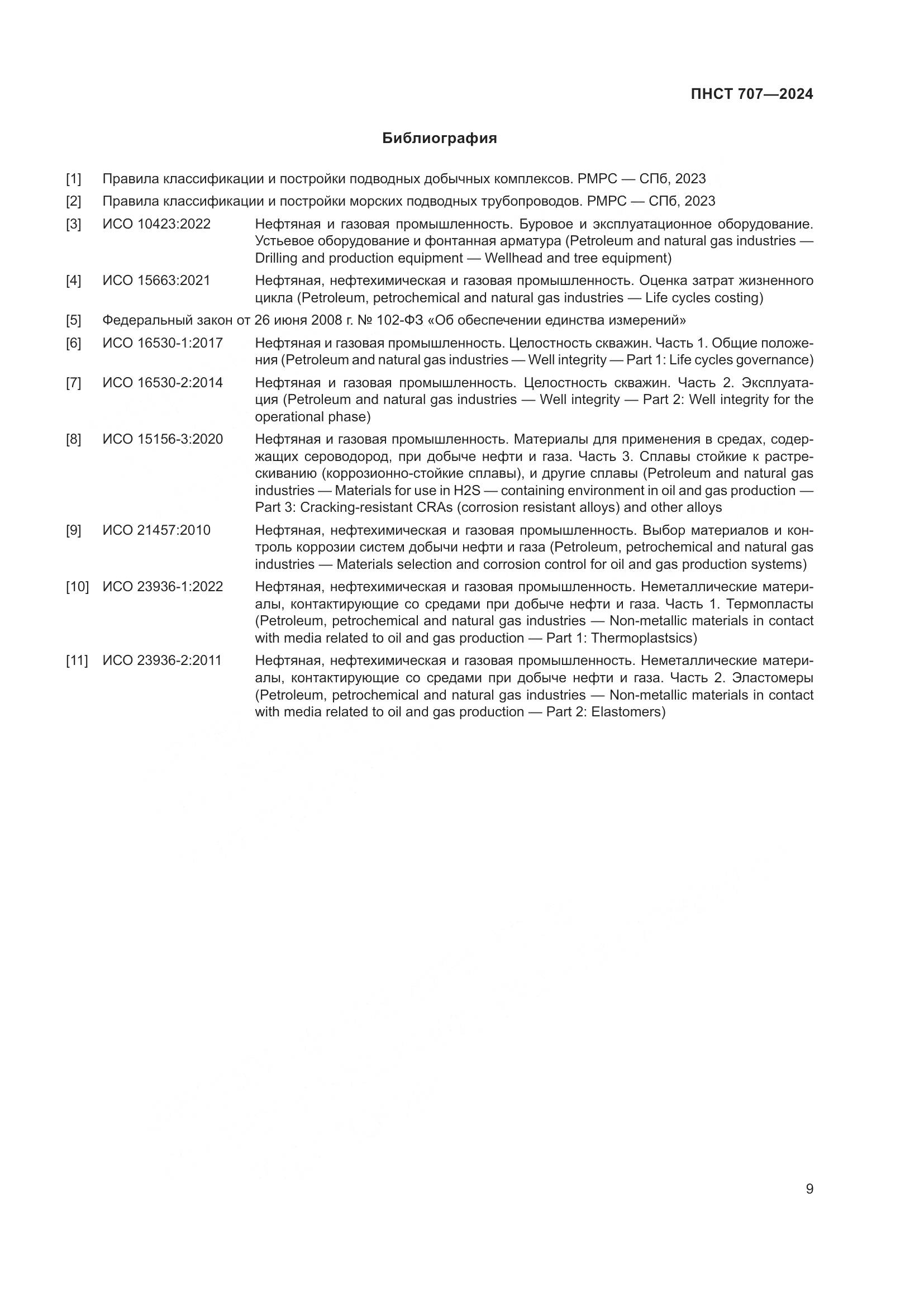 ПНСТ 707—2024

Библиография

[1] Правила классификации и постройки подводных добычных комплексов. РМРС — СПб, 2023

[2] Правила классификации и постройки морских подводных трубопроводов. РМРС — СПб, 2023

[3] ИСО 10423:2022 Нефтяная и газовая промышленность. Буровое и эксплуатационное оборудование. Устьевое оборудование и фонтанная арматура (Petroleum and natural gas industries — Drilling and production equipment — Wellhead and tree equipment)

[4] ИСО 15663:2021 Нефтяная, нефтехимическая и газовая промышленность. Оценка затрат жизненного цикла (Petroleum, petrochemical and natural gas industries — Life cycles costing)

[5] Федеральный закон от 26 июня 2008 г. № 102-ФЗ «Об обеспечении единства измерений»

[6] ИСО 16530-1:2017 Нефтяная и газовая промышленность. Целостность скважин. Часть 1. Общие положения (Petroleum and natural gas industries — Well integrity — Part 1: Life cycles governance)

[7] ИСО 16530-2:2014 Нефтяная и газовая промышленность. Целостность скважин. Часть 2. Эксплуатация (Petroleum and natural gas industries — Well integrity — Part 2: Well integrity for the operational phase)

[8] ИСО 15156-3:2020 Нефтяная и газовая промышленность. Материалы для применения в средах, содержащих сероводород, при добыче нефти и газа. Часть 3. Сплавы стойкие к растрескиванию (коррозионно-стойкие сплавы), и другие сплавы (Petroleum and natural gas industries — Materials for use in H2S — containing environment in oil and gas production — Part 3: Cracking-resistant CRAs (corrosion resistant alloys) and other alloys

[9] ИСО 21457:2010 Нефтяная, нефтехимическая и газовая промышленность. Выбор материалов и контроль коррозии систем добычи нефти и газа (Petroleum, petrochemical and natural gas industries — Materials selection and corrosion control for oil and gas production systems)

[10] ИСО 23936-1:2022 Нефтяная, нефтехимическая и газовая промышленность. Неметаллические материалы, контактирующие со средами при добыче нефти и газа. Часть 1. Термопласты (Petroleum, petrochemical and natural gas industries — Non-metallic materials in contact with media related to oil and gas production — Part 1: Thermoplastsics)

[11] ИСО 23936-2:2011 Нефтяная, нефтехимическая и газовая промышленность. Неметаллические материалы, контактирующие со средами при добыче нефти и газа. Часть 2. Эластомеры (Petroleum, petrochemical and natural gas industries — Non-metallic materials in contact with media related to oil and gas production — Part 2: Elastomers)

9